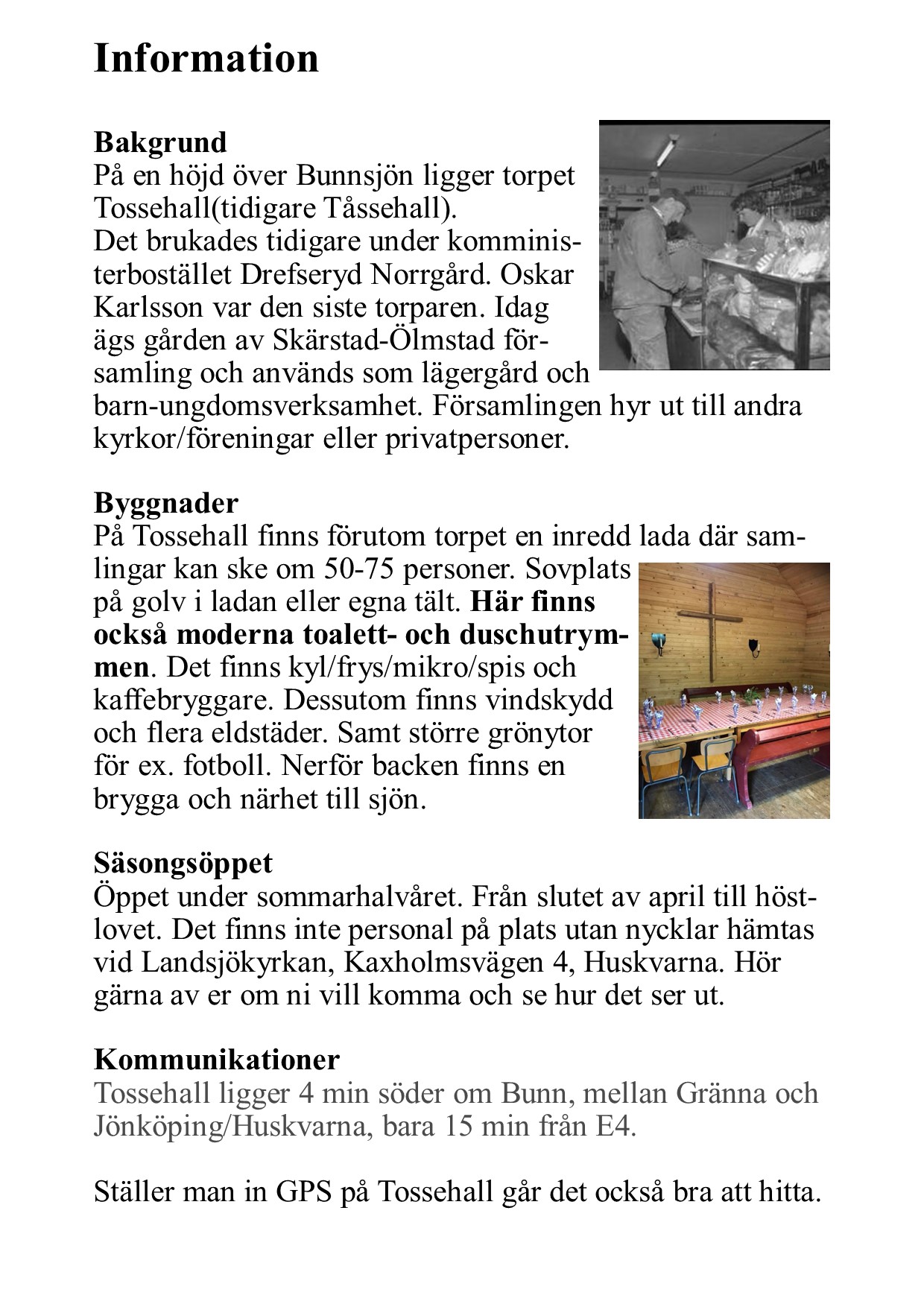 Information

Bakgrund
På en höjd över Bunnsjön ligger torpet Tossehall(tidigare Tåssehall).
Det brukades tidigare under komministerbostället Drefseryd Norrgård. Oskar Karlsson var den siste torparen. Idag ägs gården av Skärstad-Ölmstad församling och används som lägergård och barn-ungdomsverksamhet. Församlingen hyr ut till andra kyrkor/föreningar eller privatpersoner.

Byggnader
På Tossehall finns förutom torpet en inredd lada där samlingar kan ske om 50-75 personer. Sovplats på golv i ladan eller egna tält. Här finns också moderna toalett- och duschutrymmen. Det finns kyl/frys/mikro/spis och kaffebryggare. Dessutom finns vindskydd och flera eldstäder. Samt större grönytor för ex. fotboll. Nerför backen finns en brygga och närhet till sjön.

Säsongsöppet
Öppet under sommarhalvåret. Från slutet av april till höstlovet. Det finns inte personal på plats utan nycklar hämtas vid Landsjökyrkan, Kaxholmsvägen 4, Huskvarna. Hör gärna av er om ni vill komma och se hur det ser ut.

Kommunikationer
Tossehall ligger 4 min söder om Bunn, mellan Gränna och Jönköping/Huskvarna, bara 15 min från E4.

Ställer man in GPS på Tossehall går det också bra att hitta.